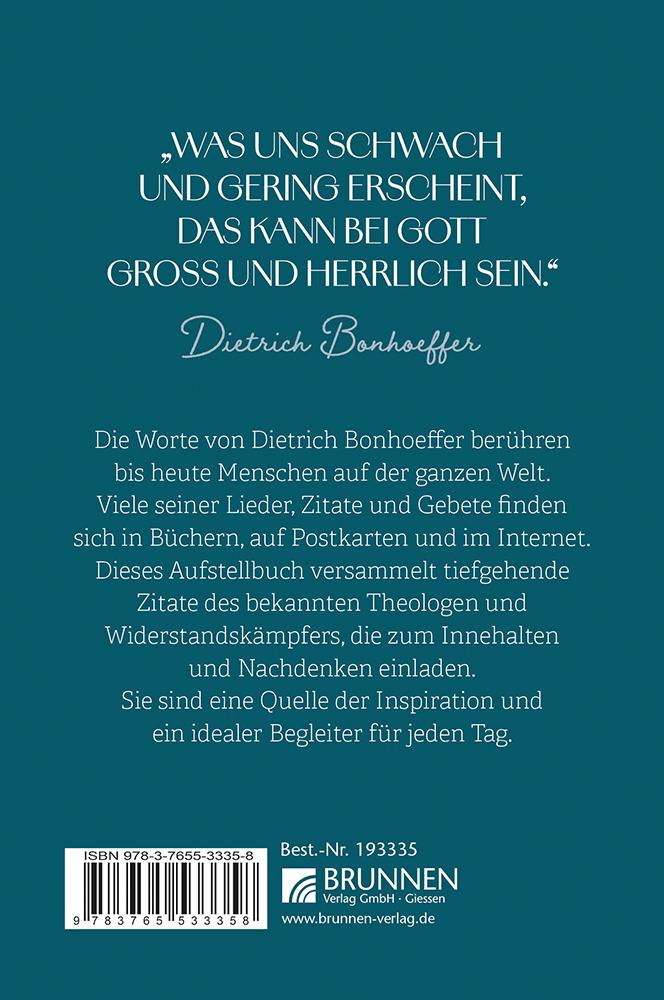 „WAS UNS SCHWACH UND GERING ERSCHEINT, DAS KANN BEI GOTT GROSS UND HERRLICH SEIN.“

Dietrich Bonhoeffer

Die Worte von Dietrich Bonhoeffer berühren bis heute Menschen auf der ganzen Welt. Viele seiner Lieder, Zitate und Gebete finden sich in Büchern, auf Postkarten und im Internet. Dieses Aufstellbuch versammelt tiefgehende Zitate des bekannten Theologen und Widerstandskämpfers, die zum Innehalten und Nachdenken einladen. Sie sind eine Quelle der Inspiration und ein idealer Begleiter für jeden Tag.

ISBN 978-3-7655-3335-8

9 783765 533358

Best.-Nr. 193335

BRUNNEN
Verlag GmbH · Giessen

www.brunnen-verlag.de